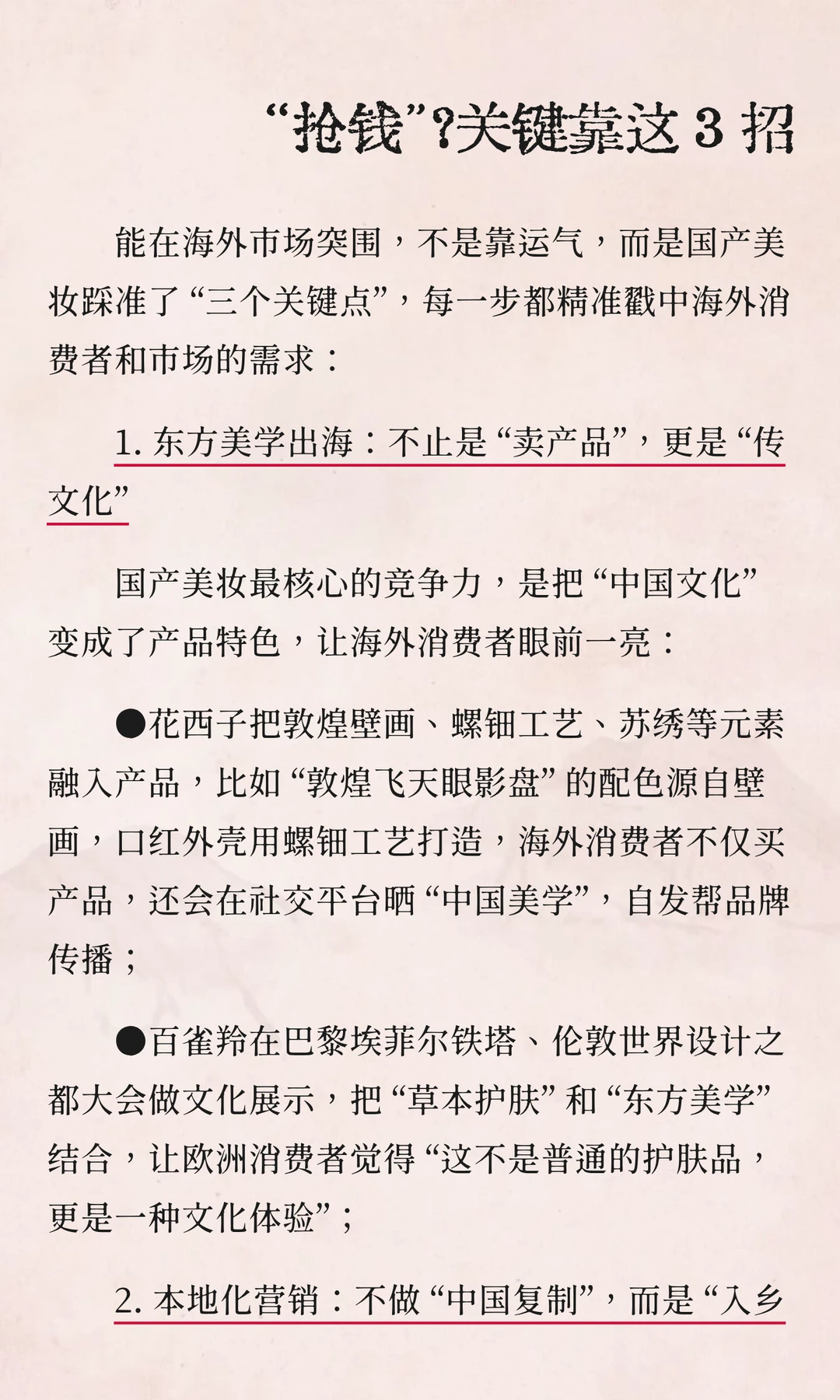 “抢钱”?关键靠这 3 招

能在海外市场突围，不是靠运气，而是国产美妆踩准了“三个关键点”，每一步都精准戳中海外消费者和市场的需求：

1. 东方美学出海：不止是“卖产品”，更是“传文化”

国产美妆最核心的竞争力，是把“中国文化”变成了产品特色，让海外消费者眼前一亮：

●花西子把敦煌壁画、螺钿工艺、苏绣等元素融入产品，比如“敦煌飞天眼影盘”的配色源自壁画，口红外壳用螺钿工艺打造，海外消费者不仅买产品，还会在社交平台晒“中国美学”，自发帮品牌传播；

●百雀羚在巴黎埃菲尔铁塔、伦敦世界设计之都大会做文化展示，把“草本护肤”和“东方美学”结合，让欧洲消费者觉得“这不是普通的护肤品，更是一种文化体验”；

2. 本地化营销：不做“中国复制”，而是“入乡